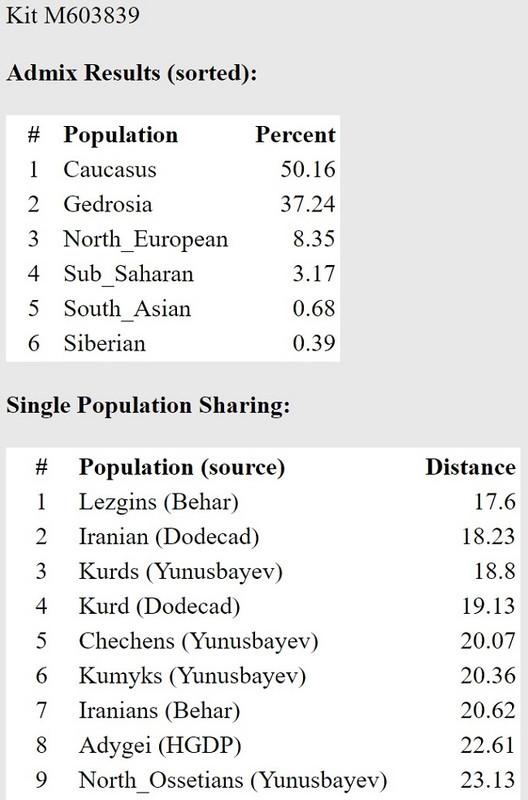 Kit M603839

Admix Results (sorted):

| # | Population | Percent |
|---|---|---|
| 1 | Caucasus | 50.16 |
| 2 | Gedrosia | 37.24 |
| 3 | North_European | 8.35 |
| 4 | Sub_Saharan | 3.17 |
| 5 | South_Asian | 0.68 |
| 6 | Siberian | 0.39 |

Single Population Sharing:

| # | Population (source) | Distance |
|---|---|---|
| 1 | Lezgins (Behar) | 17.6 |
| 2 | Iranian (Dodecad) | 18.23 |
| 3 | Kurds (Yunusbayev) | 18.8 |
| 4 | Kurd (Dodecad) | 19.13 |
| 5 | Chechens (Yunusbayev) | 20.07 |
| 6 | Kumyks (Yunusbayev) | 20.36 |
| 7 | Iranians (Behar) | 20.62 |
| 8 | Adygei (HGDP) | 22.61 |
| 9 | North_Ossetians (Yunusbayev) | 23.13 |